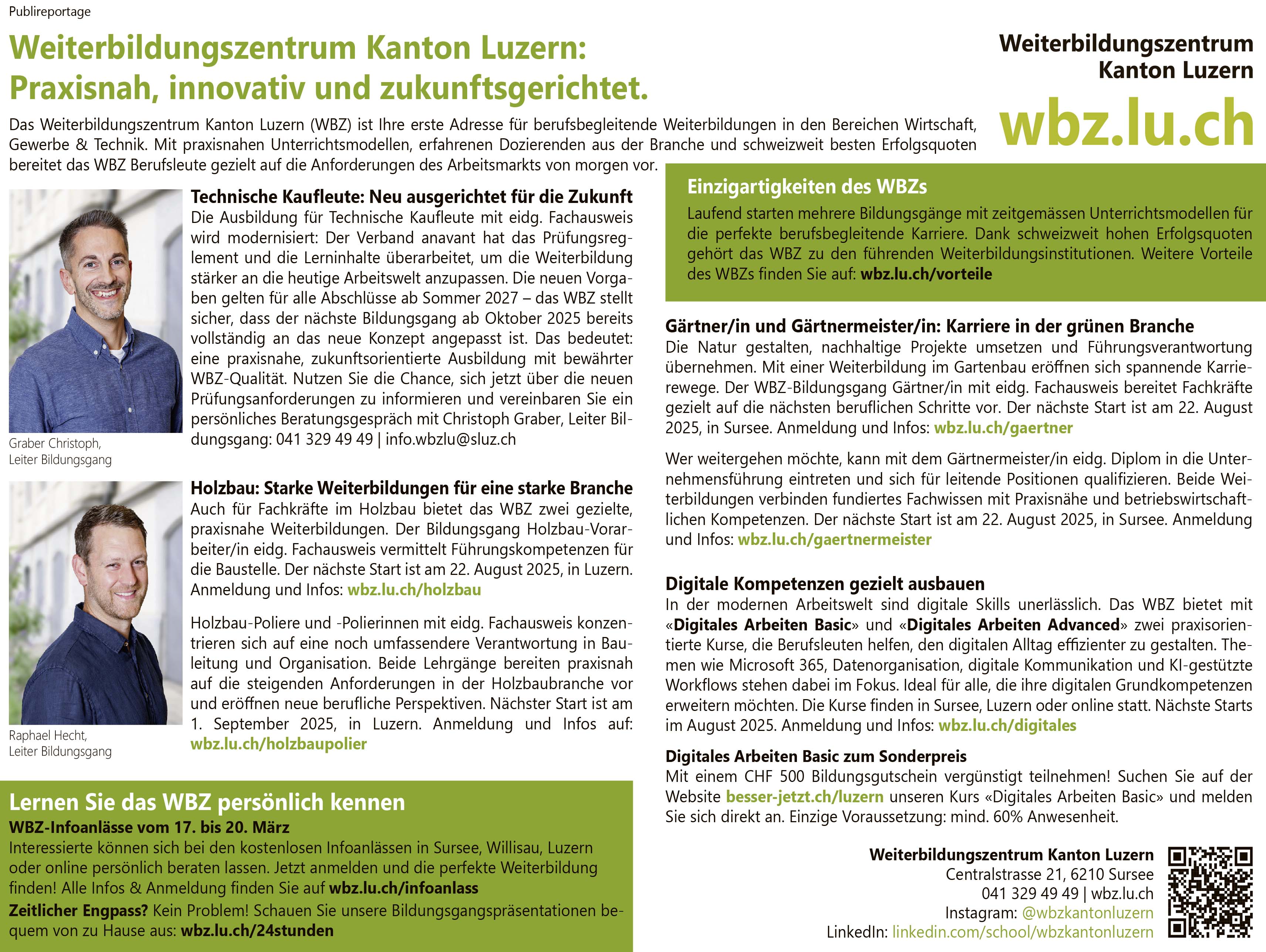 Publireportage

Weiterbildungszentrum Kanton Luzern: Praxisnah, innovativ und zukunftsgerichtet.

Weiterbildungszentrum Kanton Luzern

wbz.lu.ch

Das Weiterbildungszentrum Kanton Luzern (WBZ) ist Ihre erste Adresse für berufsbegleitende Weiterbildungen in den Bereichen Wirtschaft, Gewerbe & Technik. Mit praxisnahen Unterrichtsmodellen, erfahrenen Dozierenden aus der Branche und schweizweit besten Erfolgsquoten bereitet das WBZ Berufsleute gezielt auf die Anforderungen des Arbeitsmarkts von morgen vor.

Graber Christoph, Leiter Bildungsgang

Technische Kaufleute: Neu ausgerichtet für die Zukunft
Die Ausbildung für Technische Kaufleute mit eidg. Fachausweis wird modernisiert: Der Verband anavant hat das Prüfungsreglement und die Lerninhalte überarbeitet, um die Weiterbildung stärker an die heutige Arbeitswelt anzupassen. Die neuen Vorgaben gelten für alle Abschlüsse ab Sommer 2027 – das WBZ stellt sicher, dass der nächste Bildungsgang ab Oktober 2025 bereits vollständig an das neue Konzept angepasst ist. Das bedeutet: eine praxisnahe, zukunftsorientierte Ausbildung mit bewährter WBZ-Qualität. Nutzen Sie die Chance, sich jetzt über die neuen Prüfungsanforderungen zu informieren und vereinbaren Sie ein persönliches Beratungsgespräch mit Christoph Graber, Leiter Bildungsgang: 041 329 49 49 | info.wbzlu@sluz.ch

Raphael Hecht, Leiter Bildungsgang

Holzbau: Starke Weiterbildungen für eine starke Branche
Auch für Fachkräfte im Holzbau bietet das WBZ zwei gezielte, praxisnahe Weiterbildungen. Der Bildungsgang Holzbau-Vorarbeiter/in eidg. Fachausweis vermittelt Führungskompetenzen für die Baustelle. Der nächste Start ist am 22. August 2025, in Luzern. Anmeldung und Infos: wbz.lu.ch/holzbau

Holzbau-Poliere und -Polierinnen mit eidg. Fachausweis konzentrieren sich auf eine noch umfassendere Verantwortung in Bauleitung und Organisation. Beide Lehrgänge bereiten praxisnah auf die steigenden Anforderungen in der Holzbaubranche vor und eröffnen neue berufliche Perspektiven. Nächster Start ist am 1. September 2025, in Luzern. Anmeldung und Infos auf: wbz.lu.ch/holzbaupolier

Lernen Sie das WBZ persönlich kennen
WBZ-Infoanlässe vom 17. bis 20. März
Interessierte können sich bei den kostenlosen Infoanlässen in Sursee, Willisau, Luzern oder online persönlich beraten lassen. Jetzt anmelden und die perfekte Weiterbildung finden! Alle Infos & Anmeldung finden Sie auf wbz.lu.ch/infoanlass
Zeitlicher Engpass? Kein Problem! Schauen Sie unsere Bildungsgangspräsentationen bequem von zu Hause aus: wbz.lu.ch/24stunden

Einzigartigkeiten des WBZs
Laufend starten mehrere Bildungsgänge mit zeitgemässen Unterrichtsmodellen für die perfekte berufsbegleitende Karriere. Dank schweizweit hohen Erfolgsquoten gehört das WBZ zu den führenden Weiterbildungsinstitutionen. Weitere Vorteile des WBZs finden Sie auf: wbz.lu.ch/vorteile

Gärtner/in und Gärtnermeister/in: Karriere in der grünen Branche
Die Natur gestalten, nachhaltige Projekte umsetzen und Führungsverantwortung übernehmen. Mit einer Weiterbildung im Gartenbau eröffnen sich spannende Karrierewege. Der WBZ-Bildungsgang Gärtner/in mit eidg. Fachausweis bereitet Fachkräfte gezielt auf die nächsten beruflichen Schritte vor. Der nächste Start ist am 22. August 2025, in Sursee. Anmeldung und Infos: wbz.lu.ch/gaertner

Wer weitergehen möchte, kann mit dem Gärtnermeister/in eidg. Diplom in die Unternehmensführung eintreten und sich für leitende Positionen qualifizieren. Beide Weiterbildungen verbinden fundiertes Fachwissen mit Praxisnähe und betriebswirtschaftlichen Kompetenzen. Der nächste Start ist am 22. August 2025, in Sursee. Anmeldung und Infos: wbz.lu.ch/gaertnermeister

Digitale Kompetenzen gezielt ausbauen
In der modernen Arbeitswelt sind digitale Skills unerlässlich. Das WBZ bietet mit «Digitales Arbeiten Basic» und «Digitales Arbeiten Advanced» zwei praxisorientierte Kurse, die Berufsleuten helfen, den digitalen Alltag effizienter zu gestalten. Themen wie Microsoft 365, Datenorganisation, digitale Kommunikation und KI-gestützte Workflows stehen dabei im Fokus. Ideal für alle, die ihre digitalen Grundkompetenzen erweitern möchten. Die Kurse finden in Sursee, Luzern oder online statt. Nächste Starts im August 2025. Anmeldung und Infos: wbz.lu.ch/digitales

Digitales Arbeiten Basic zum Sonderpreis
Mit einem CHF 500 Bildungsgutschein vergünstigt teilnehmen! Suchen Sie auf der Website besser-jetzt.ch/luzern unseren Kurs «Digitales Arbeiten Basic» und melden Sie sich direkt an. Einzige Voraussetzung: mind. 60% Anwesenheit.

Weiterbildungszentrum Kanton Luzern
Centralstrasse 21, 6210 Sursee
041 329 49 49 | wbz.lu.ch
Instagram: @wbzkantonluzern
LinkedIn: linkedin.com/school/wbzkantonluzern